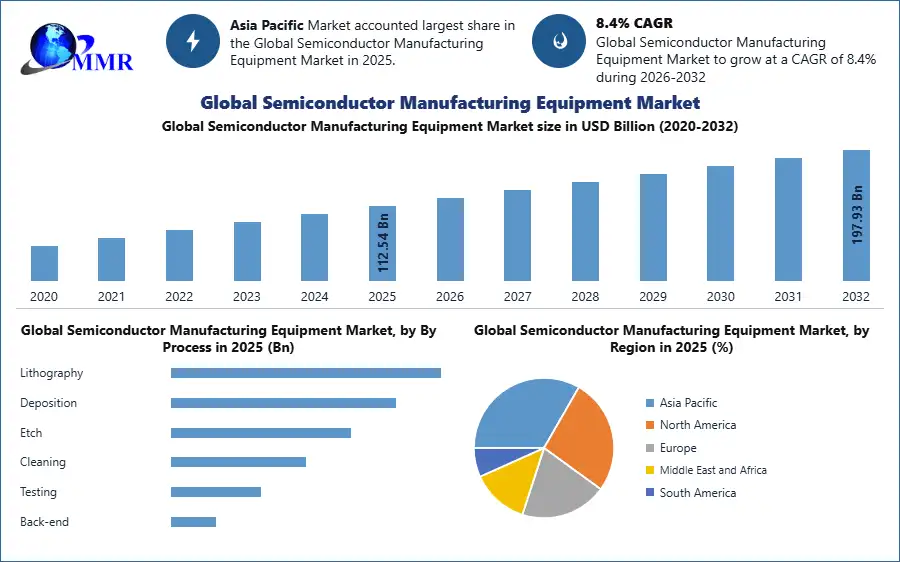 MMR

Asia Pacific Market accounted largest share in the Global Semiconductor Manufacturing Equipment Market in 2025.

8.4% CAGR
Global Semiconductor Manufacturing Equipment Market to grow at a CAGR of 8.4% during 2026-2032

Global Semiconductor Manufacturing Equipment Market

Global Semiconductor Manufacturing Equipment Market size in USD Billion (2020-2032)

112.54 Bn
197.93 Bn

2020 2021 2022 2023 2024 2025 2026 2027 2028 2029 2030 2031 2032

Global Semiconductor Manufacturing Equipment Market, by By Process in 2025 (Bn)

Lithography
Deposition
Etch
Cleaning
Testing
Back-end

Global Semiconductor Manufacturing Equipment Market, by Region in 2025 (%)

Asia Pacific
North America
Europe
Middle East and Africa
South America